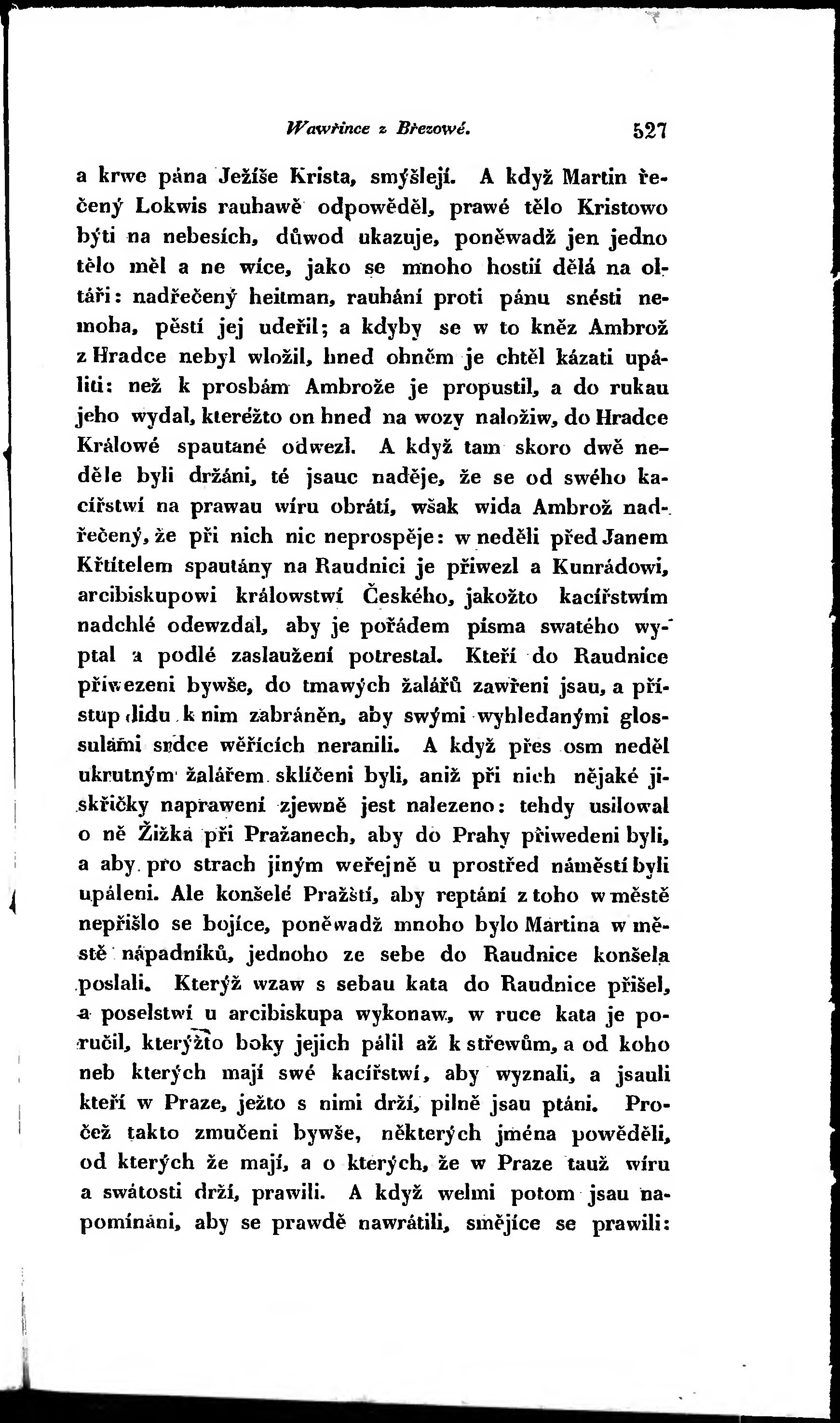 Wawřince z Březowé. 527

a krwe pána Ježíše Krista, smýšlejí. A když Martin řečený Lokwis rauhawě odpowěděl, prawé tělo Kristowo býti na nebesích, důwod ukazuje, poněwadž jen jedno tělo měl a ne wíce, jako se mnoho hostií dělá na oltáři: nadřečený heitman, rauhání proti pánu snésti nemoha, pěstí jej udeřil; a kdyby se w to kněz Ambrož z Hradce nebyl wložil, hned ohněm je chtěl kázati upáliti: než k prosbám Ambrože je propustil, a do rukau jeho wydal, kteréžto on hned na wozy naložiw, do Hradce Králowé spautané odwezl. A když tam skoro dwě neděle byli držáni, té jsauc naděje, že se od swého kacířstwí na prawau wíru obrátí, wšak wida Ambrož nadřečený, že při nich nic neprospěje: w neděli před Janem Křtitelem spautány na Raudnici je přiwezl a Kunrádowi, arcibiskupowi králowstwí Českého, jakožto kacířstwím nadchlé odewzdal, aby je pořádem písma swatého wyptal a podlé zaslaužení potrestal. Kteří do Raudnice přiwezeni bywše, do tmawých žalářů zawřeni jsau, a přístup lidu k nim zabráněn, aby swými wyhledanými glossulami srdce wěřících neranili. A když přes osm neděl ukrutným žalářem sklíčeni byli, aniž při nich nějaké jiskřičky naprawení zjewně jest nalezeno: tehdy usilowal o ně Žižka při Pražanech, aby do Prahy přiwedeni byli, a aby pro strach jiným weřejně u prostřed náměstí byli upáleni. Ale konšelé Pražští, aby reptání z toho w městě nepřišlo se bojíce, poněwadž mnoho bylo Martina w městě nápadníků, jednoho ze sebe do Raudnice konšela poslali. Kterýž wzaw s sebau kata do Raudnice přišel, a poselstwí u arcibiskupa wykonaw, w ruce kata je poručil, kterýžto boky jejich pálil až k střewům, a od koho neb kterých mají swé kacířstwí, aby wyznali, a jsauli kteří w Praze, ježto s nimi drží, pilně jsau ptáni. Pročež takto zmučeni bywše, některých jména powěděli, od kterých že mají, a o kterých, že w Praze tauž wíru a swátosti drží, prawili. A když welmi potom jsau napomínáni, aby se prawdě nawrátili, smějíce se prawili: